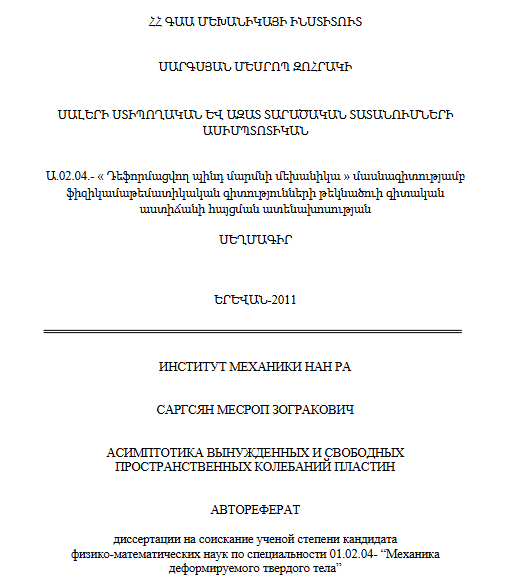 ՀՀ ԳԱԱ ՄԵԽԱՆԻԿԱՅԻ ԻՆՍՏԻՏՈՒՏ

ՍԱՐԳՍՅԱՆ ՄԵՍՐՈՊ ԶՈՀՐԱԿԻ

ՍԱԼԵՐԻ ՍՏԻՊՈՂԱԿԱՆ ԵՎ ԱԶԱՏ ՏԱՐԱԾԱԿԱՆ ՏԱՏԱՆՈՒՄՆԵՐԻ ԱՍԻՄՊՏՈՏԻԿԱՆ

Ա.02.04.- « Դեֆորմացվող պինդ մարմնի մեխանիկա » մասնագիտությամբ ֆիզիկամաթեմատիկական գիտությունների թեկնածուի գիտական աստիճանի հայցման ատենախոսության

ՍԵՂՄԱԳԻՐ

ԵՐԵՎԱՆ-2011

ИНСТИТУТ МЕХАНИКИ НАН РА

САРГСЯН МЕСРОП ЗОГРАКОВИЧ

АСИМПТОТИКА ВЫНУЖДЕННЫХ И СВОБОДНЫХ ПРОСТРАНСТВЕННЫХ КОЛЕБАНИЙ ПЛАСТИН

АВТОРЕФЕРАТ

диссертации на соискание ученой степени кандидата физико-математических наук по специальности 01.02.04- “Механика деформируемого твердого тела”